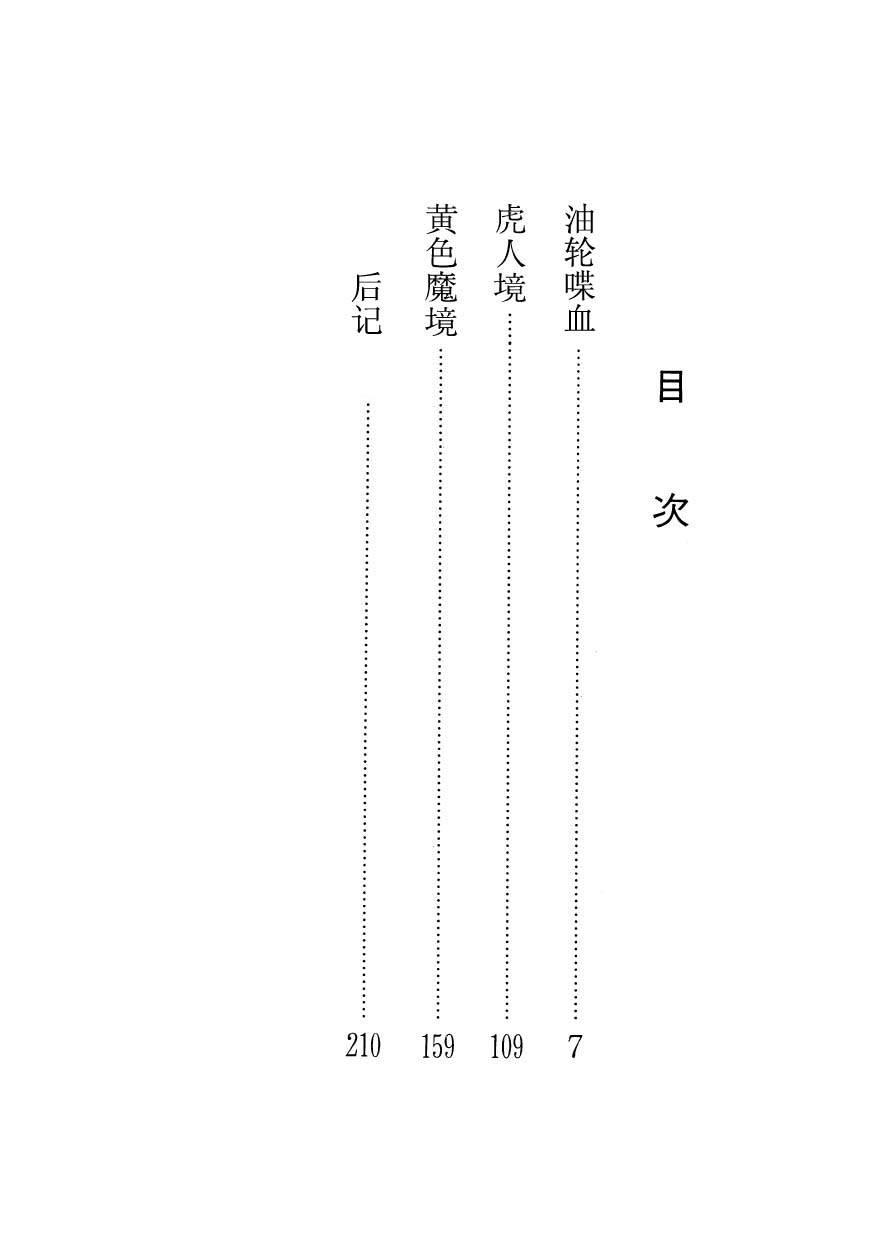 目次

油轮喋血 7
虎人境 109
黄色魔境 159
后记 210